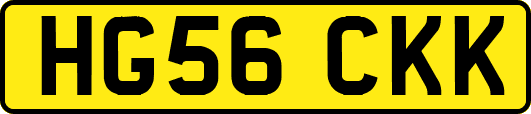 HG56 CKK